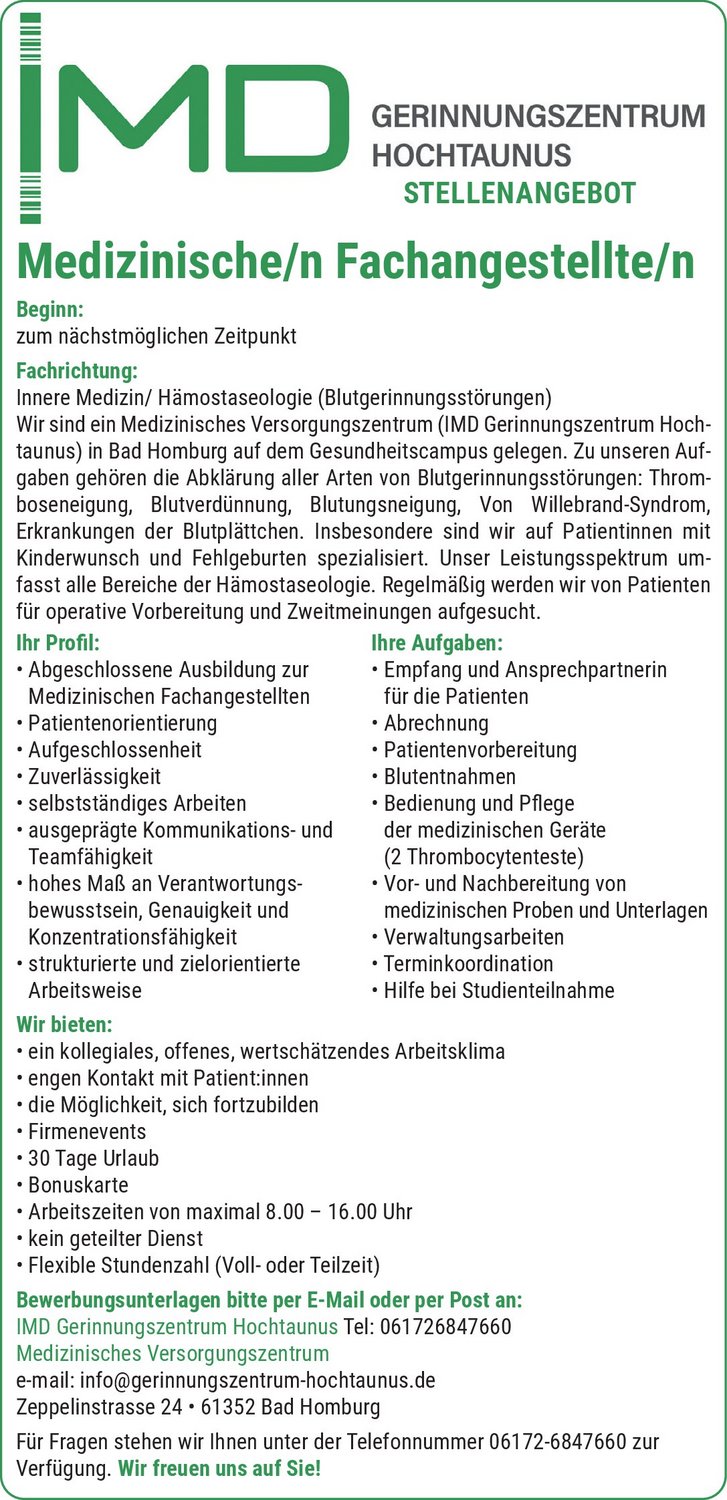 IMD

GERINNUNGSZENTRUM
HOCHTAUNUS
STELLENANGEBOT

Medizinische/n Fachangestellte/n

Beginn:
zum nächstmöglichen Zeitpunkt

Fachrichtung:
Innere Medizin/ Hämostaseologie (Blutgerinnungsstörungen)
Wir sind ein Medizinisches Versorgungszentrum (IMD Gerinnungszentrum Hochtaunus) in Bad Homburg auf dem Gesundheitscampus gelegen. Zu unseren Aufgaben gehören die Abklärung aller Arten von Blutgerinnungsstörungen: Thromboseneigung, Blutverdünnung, Blutungsneigung, Von Willebrand-Syndrom, Erkrankungen der Blutplättchen. Insbesondere sind wir auf Patientinnen mit Kinderwunsch und Fehlgeburten spezialisiert. Unser Leistungsspektrum umfasst alle Bereiche der Hämostaseologie. Regelmäßig werden wir von Patienten für operative Vorbereitung und Zweitmeinungen aufgesucht.

Ihr Profil:
• Abgeschlossene Ausbildung zur Medizinischen Fachangestellten
• Patientenorientierung
• Aufgeschlossenheit
• Zuverlässigkeit
• selbstständiges Arbeiten
• ausgeprägte Kommunikations- und Teamfähigkeit
• hohes Maß an Verantwortungsbewusstsein, Genauigkeit und Konzentrationsfähigkeit
• strukturierte und zielorientierte Arbeitsweise

Ihre Aufgaben:
• Empfang und Ansprechpartnerin für die Patienten
• Abrechnung
• Patientenvorbereitung
• Blutentnahmen
• Bedienung und Pflege der medizinischen Geräte (2 Thrombocytenteste)
• Vor- und Nachbereitung von medizinischen Proben und Unterlagen
• Verwaltungsarbeiten
• Terminkoordination
• Hilfe bei Studienteilnahme

Wir bieten:
• ein kollegiales, offenes, wertschätzendes Arbeitsklima
• engen Kontakt mit Patient:innen
• die Möglichkeit, sich fortzubilden
• Firmenevents
• 30 Tage Urlaub
• Bonuskarte
• Arbeitszeiten von maximal 8.00 – 16.00 Uhr
• kein geteilter Dienst
• Flexible Stundenzahl (Voll- oder Teilzeit)

Bewerbungsunterlagen bitte per E-Mail oder per Post an:
IMD Gerinnungszentrum Hochtaunus Tel: 061726847660
Medizinisches Versorgungszentrum
e-mail: info@gerinnungszentrum-hochtaunus.de
Zeppelinstrasse 24 • 61352 Bad Homburg

Für Fragen stehen wir Ihnen unter der Telefonnummer 06172-6847660 zur Verfügung. Wir freuen uns auf Sie!